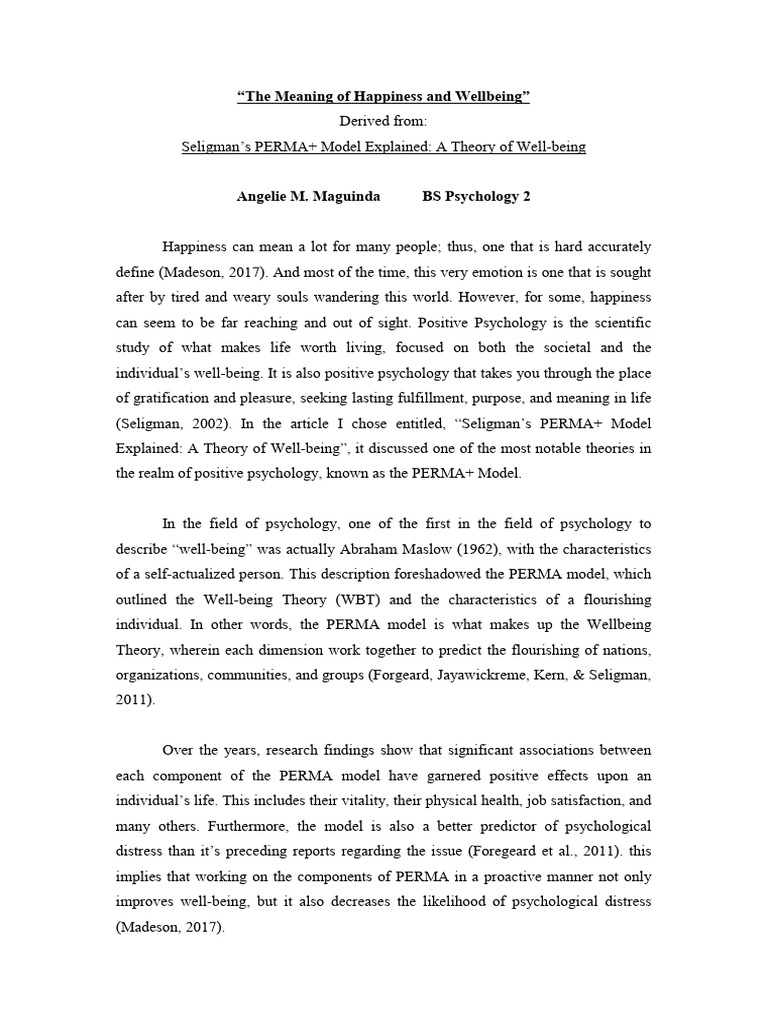 "The Meaning of Happiness and Wellbeing"
Derived from:
Seligman's PERMA+ Model Explained: A Theory of Well-being

Angelie M. Maguinda BS Psychology 2

Happiness can mean a lot for many people; thus, one that is hard accurately define (Madeson, 2017). And most of the time, this very emotion is one that is sought after by tired and weary souls wandering this world. However, for some, happiness can seem to be far reaching and out of sight. Positive Psychology is the scientific study of what makes life worth living, focused on both the societal and the individual's well-being. It is also positive psychology that takes you through the place of gratification and pleasure, seeking lasting fulfillment, purpose, and meaning in life (Seligman, 2002). In the article I chose entitled, "Seligman's PERMA+ Model Explained: A Theory of Well-being", it discussed one of the most notable theories in the realm of positive psychology, known as the PERMA+ Model.

In the field of psychology, one of the first in the field of psychology to describe "well-being" was actually Abraham Maslow (1962), with the characteristics of a self-actualized person. This description foreshadowed the PERMA model, which outlined the Well-being Theory (WBT) and the characteristics of a flourishing individual. In other words, the PERMA model is what makes up the Wellbeing Theory, wherein each dimension work together to predict the flourishing of nations, organizations, communities, and groups (Forgeard, Jayawickreme, Kern, & Seligman, 2011).

Over the years, research findings show that significant associations between each component of the PERMA model have garnered positive effects upon an individual's life. This includes their vitality, their physical health, job satisfaction, and many others. Furthermore, the model is also a better predictor of psychological distress than it's preceding reports regarding the issue (Foregeard et al., 2011). this implies that working on the components of PERMA in a proactive manner not only improves well-being, but it also decreases the likelihood of psychological distress (Madeson, 2017).